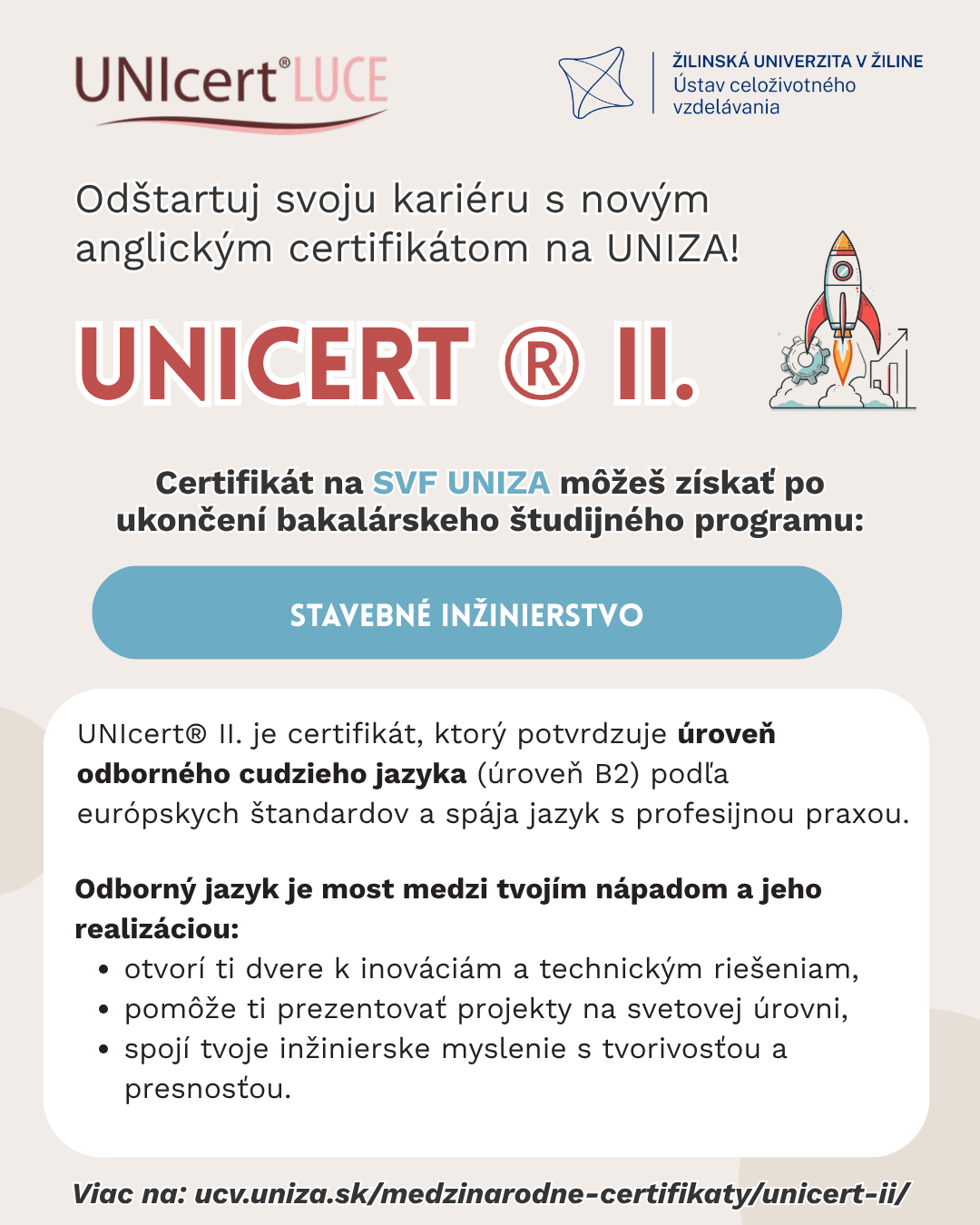 UNIcert® LUCE

ŽILINSKÁ UNIVERZITA V ŽILINE
Ústav celoživotného vzdelávania

Odštartuj svoju kariéru s novým anglickým certifikátom na UNIZA!

UNICERT ® II.

Certifikát na SVF UNIZA môžeš získať po ukončení bakalárskeho študijného programu:

STAVEBNÉ INŽINIERSTVO

UNIcert® II. je certifikát, ktorý potvrdzuje úroveň odborného cudzieho jazyka (úroveň B2) podľa európskych štandardov a spája jazyk s profesijnou praxou.

Odborný jazyk je most medzi tvojím nápadom a jeho realizáciou:
• otvorí ti dvere k inováciám a technickým riešeniam,
• pomôže ti prezentovať projekty na svetovej úrovni,
• spojí tvoje inžinierske myslenie s tvorivosťou a presnosťou.

Viac na: ucv.uniza.sk/medzinarodne-certifikaty/unicert-ii/